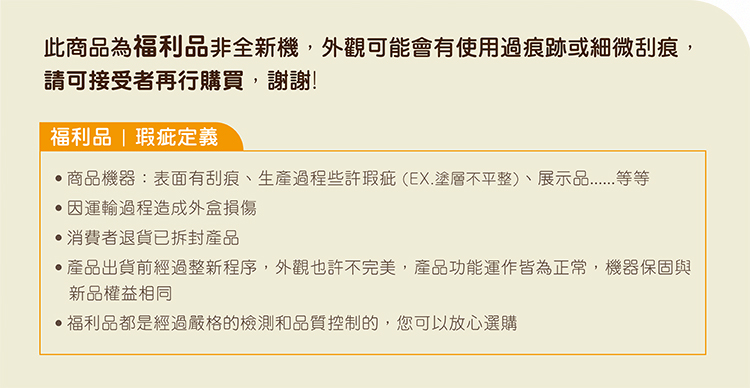 此商品為福利品非全新機，外觀可能會有使用過痕跡或細微刮痕，請可接受者再行購買，謝謝!

福利品 | 瑕疵定義

• 商品機器：表面有刮痕、生產過程些許瑕疵 (EX.塗層不平整)、展示品......等等
• 因運輸過程造成外盒損傷
• 消費者退貨已拆封產品
• 產品出貨前經過整新程序，外觀也許不完美，產品功能運作皆為正常，機器保固與新品權益相同
• 福利品都是經過嚴格的檢測和品質控制的，您可以放心選購